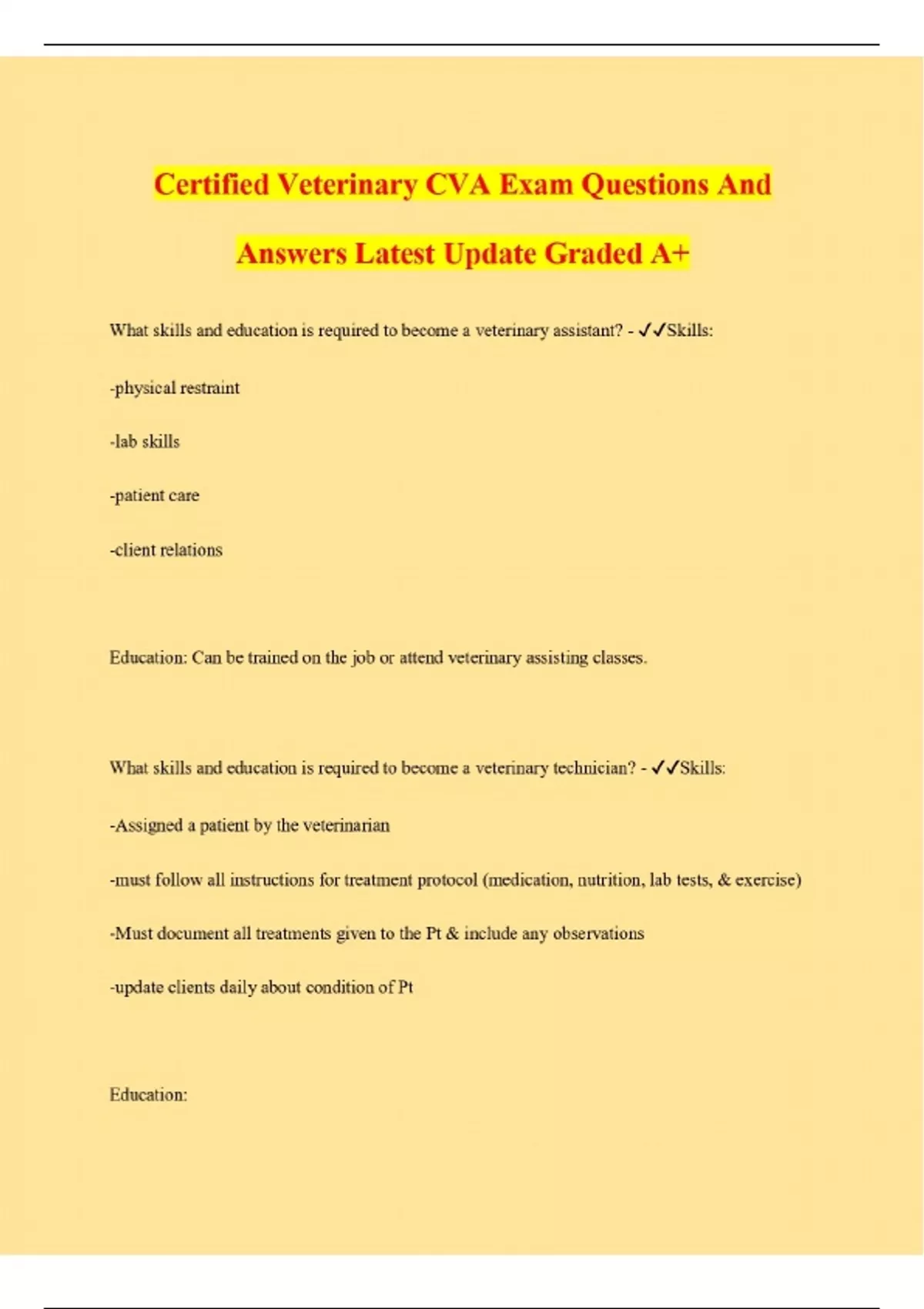 Certified Veterinary CVA Exam Questions And Answers Latest Update Graded A+

What skills and education is required to become a veterinary assistant? - ✓✓Skills:

-physical restraint

-lab skills

-patient care

-client relations

Education: Can be trained on the job or attend veterinary assisting classes.

What skills and education is required to become a veterinary technician? - ✓✓Skills:

-Assigned a patient by the veterinarian

-must follow all instructions for treatment protocol (medication, nutrition, lab tests, & exercise)

-Must document all treatments given to the Pt & include any observations

-update clients daily about condition of Pt

Education: